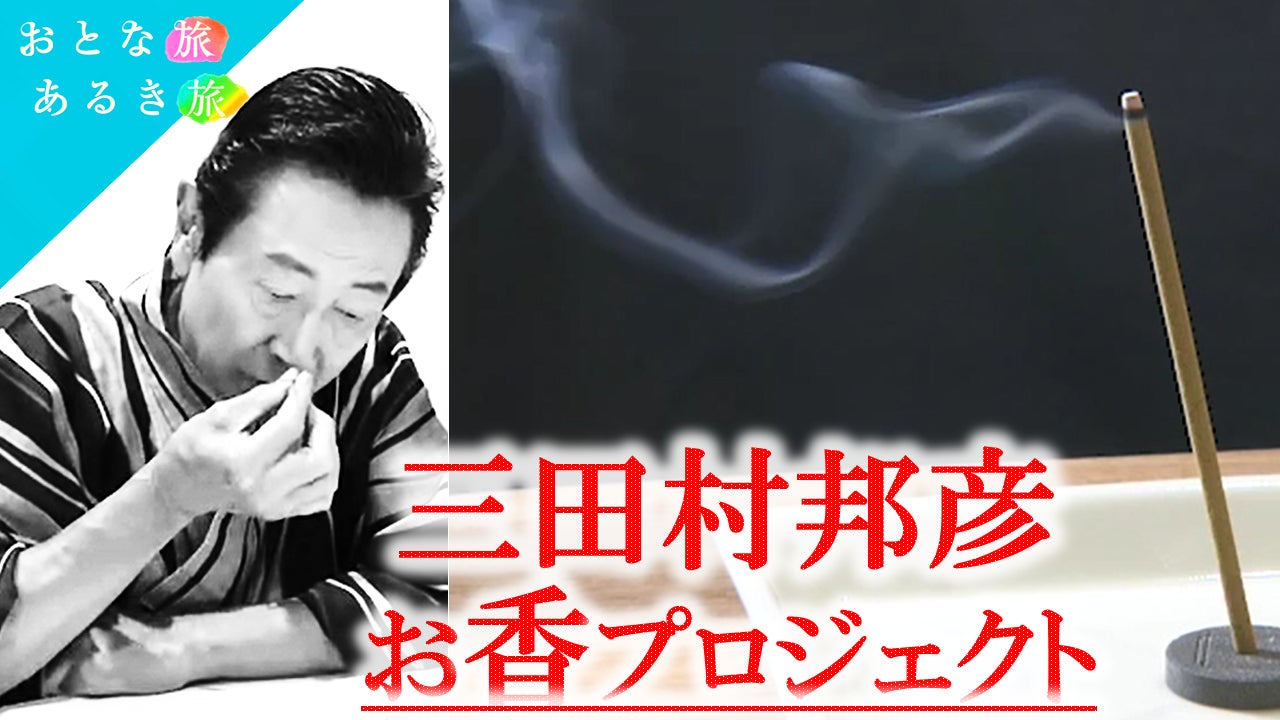 おとな旅
あるき旅

三田村邦彦
お香プロジェクト